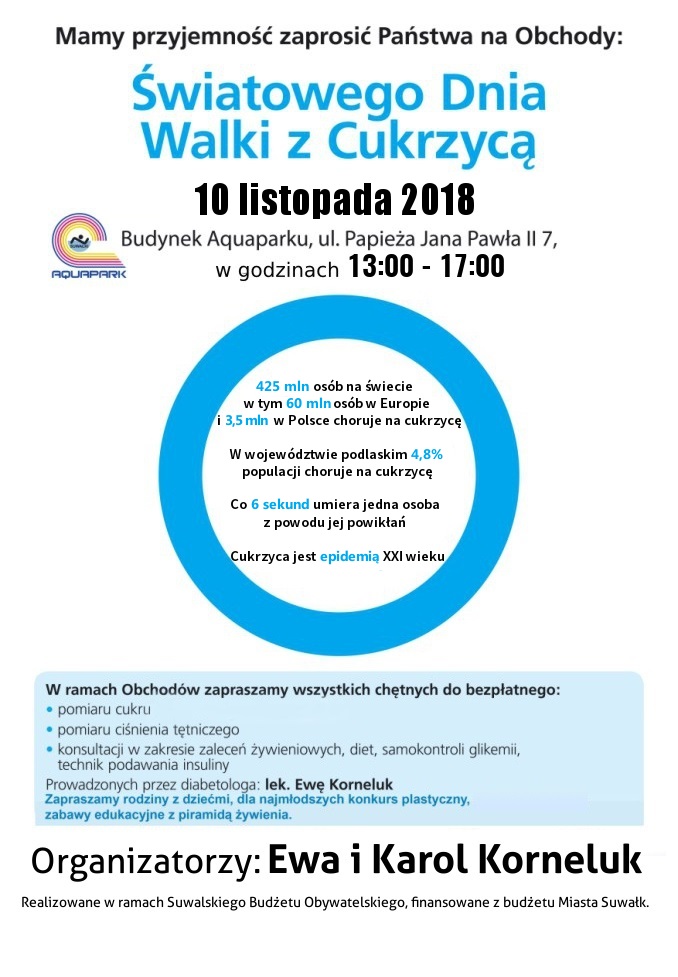 Mamy przyjemność zaprosić Państwa na Obchody:

Światowego Dnia Walki z Cukrzycą

10 listopada 2018

AQUAPARK

Budynek Aquaparku, ul. Papieża Jana Pawła II 7, w godzinach 13:00 - 17:00

425 mln osób na świecie w tym 60 mln osób w Europie i 3,5 mln w Polsce choruje na cukrzycę

W województwie podlaskim 4,8% populacji choruje na cukrzycę

Co 6 sekund umiera jedna osoba z powodu jej powikłań

Cukrzyca jest epidemią XXI wieku

W ramach Obchodów zapraszamy wszystkich chętnych do bezpłatnego:
• pomiaru cukru
• pomiaru ciśnienia tętniczego
• konsultacji w zakresie zaleceń żywieniowych, diet, samokontroli glikemii, technik podawania insuliny
Prowadzonych przez diabetologa: lek. Ewę Korneluk
Zapraszamy rodziny z dziećmi, dla najmłodszych konkurs plastyczny, zabawy edukacyjne z piramidą żywienia.

Organizatorzy: Ewa i Karol Korneluk

Realizowane w ramach Suwalskiego Budżetu Obywatelskiego, finansowane z budżetu Miasta Suwałk.